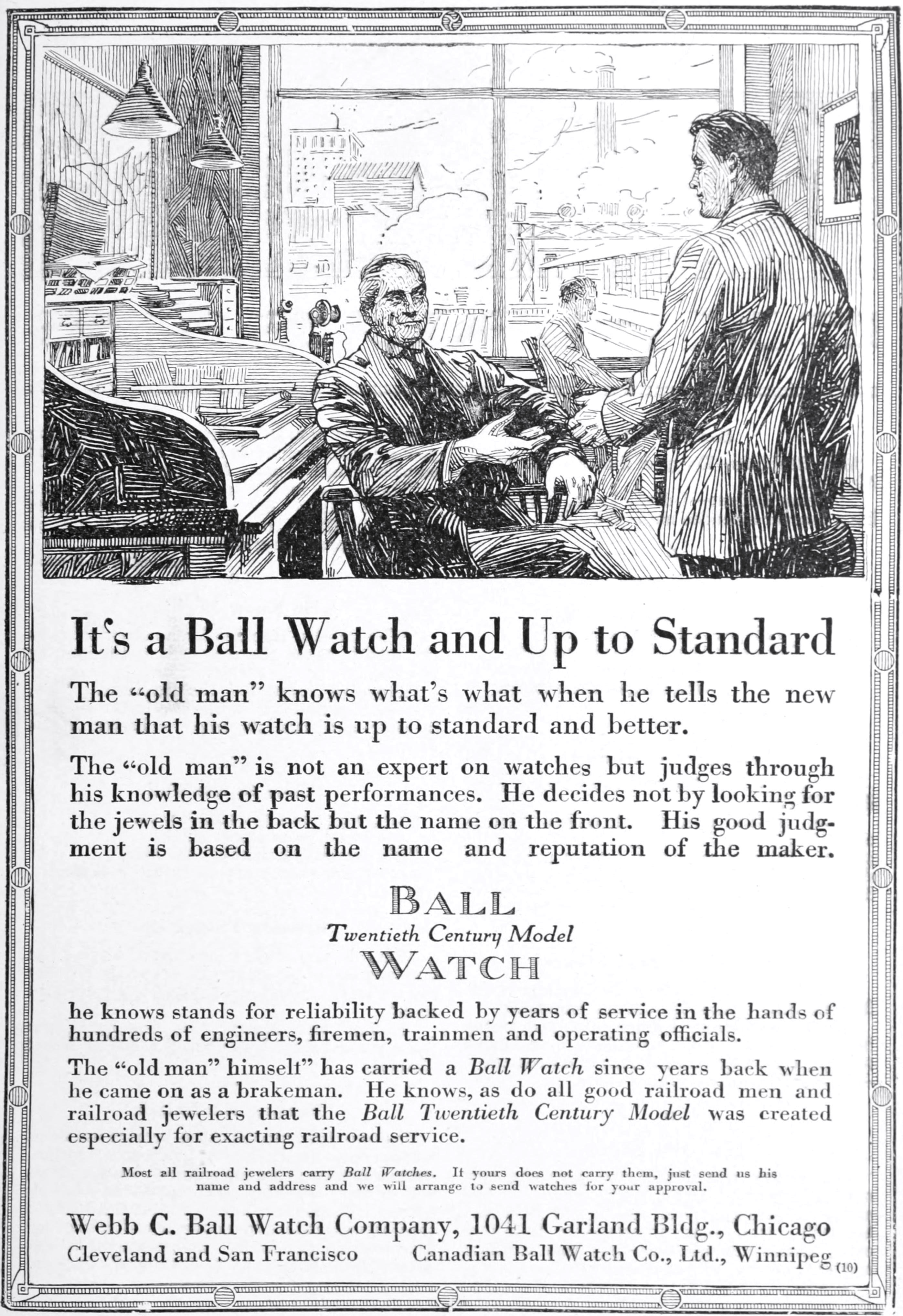 It's a Ball Watch and Up to Standard

The "old man" knows what's what when he tells the new man that his watch is up to standard and better.

The "old man" is not an expert on watches but judges through his knowledge of past performances. He decides not by looking for the jewels in the back but the name on the front. His good judgment is based on the name and reputation of the maker.

BALL
Twentieth Century Model
WATCH

he knows stands for reliability backed by years of service in the hands of hundreds of engineers, firemen, trainmen and operating officials.

The "old man" himselt" has carried a Ball Watch since years back when he came on as a brakeman. He knows, as do all good railroad men and railroad jewelers that the Ball Twentieth Century Model was created especially for exacting railroad service.

Most all railroad jewelers carry Ball Watches. It yours does not carry them, just send us his name and address and we will arrange to send watches for your approval.

Webb C. Ball Watch Company, 1041 Garland Bldg., Chicago
Cleveland and San Francisco     Canadian Ball Watch Co., Ltd., Winnipeg (10)